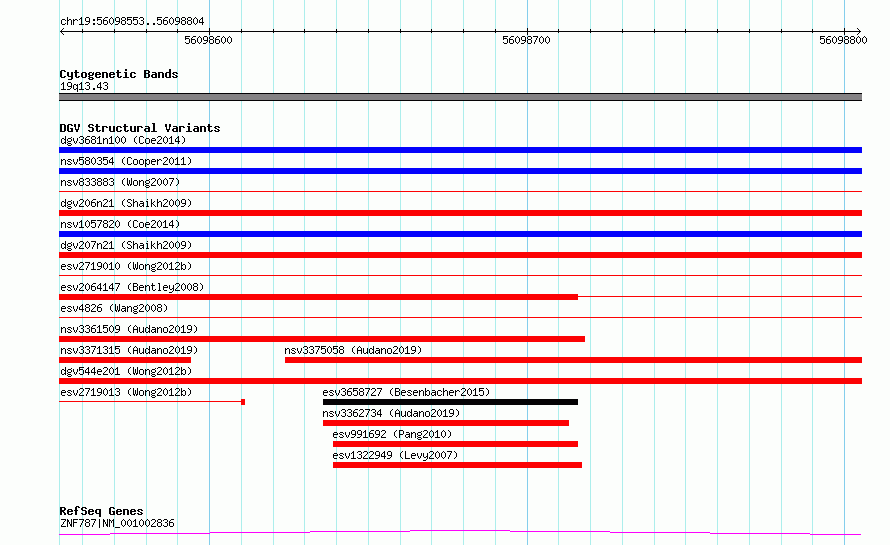 chr19:56098553..56098804

56098600

56098700

56098800

Cytogenetic Bands
19q13.43

DGV Structural Variants
dgv3681n100 (Coe2014)
nsv580354 (Cooper2011)
nsv833883 (Wong2007)
dgv206n21 (Shaikh2009)
nsv1057820 (Coe2014)
dgv207n21 (Shaikh2009)
esv2719010 (Wong2012b)
esv2064147 (Bentley2008)
esv4826 (Wang2008)
nsv3361509 (Audano2019)
nsv3371315 (Audano2019)
nsv3375058 (Audano2019)
dgv544e201 (Wong2012b)
esv2719013 (Wong2012b)
esv3658727 (Besenbacher2015)
nsv3362734 (Audano2019)
esv991692 (Pang2010)
esv1322949 (Levy2007)

RefSeq Genes
ZNF787|NM_001002836